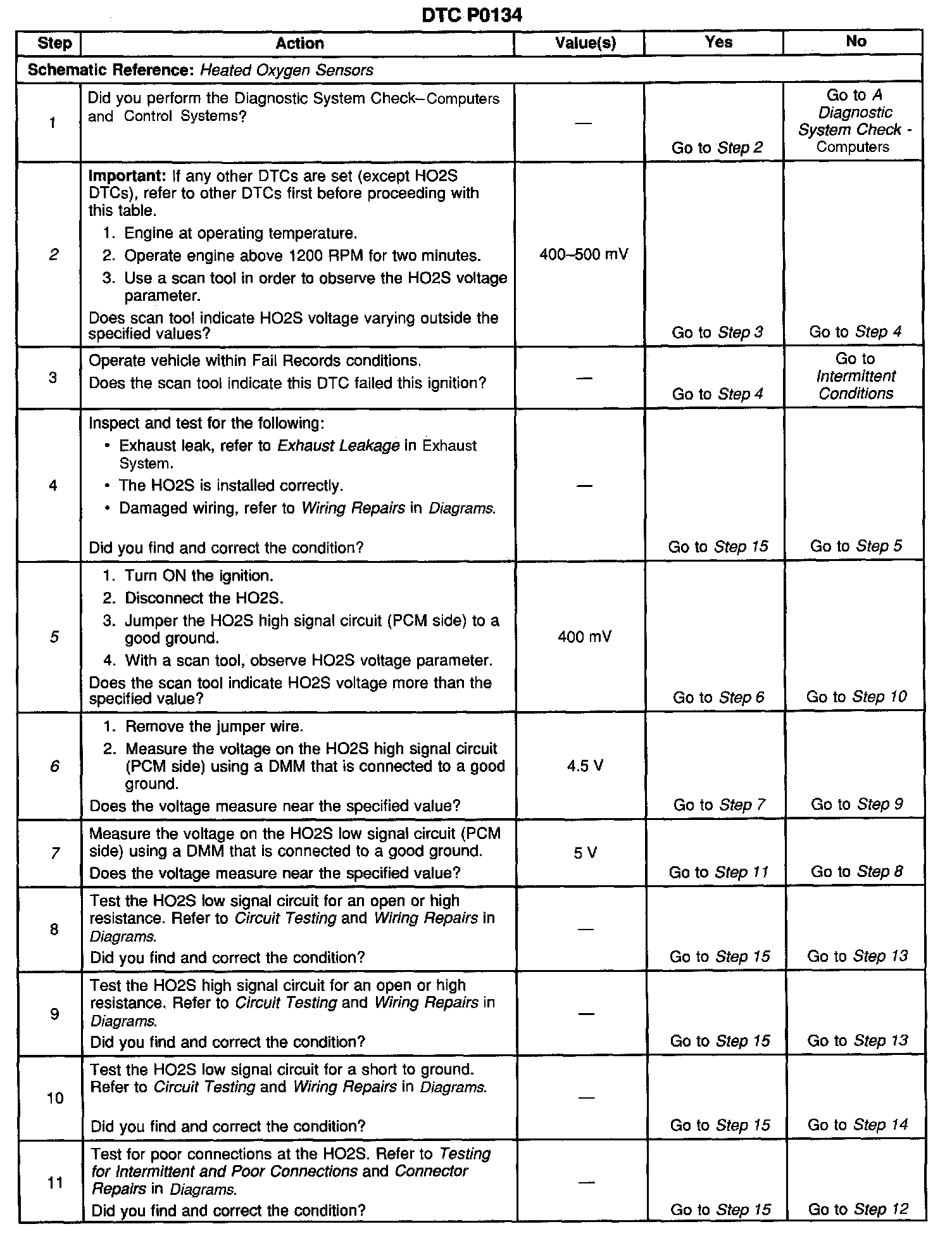 DTC P0134

| Step | Action | Value(s) | Yes | No |
|---|---|---|---|---|
| Schematic Reference: Heated Oxygen Sensors | | | | |
| 1 | Did you perform the Diagnostic System Check–Computers and Control Systems? | — | Go to Step 2 | Go to A Diagnostic System Check - Computers |
| 2 | Important: If any other DTCs are set (except HO2S DTCs), refer to other DTCs first before proceeding with this table. 1. Engine at operating temperature. 2. Operate engine above 1200 RPM for two minutes. 3. Use a scan tool in order to observe the HO2S voltage parameter. Does scan tool indicate HO2S voltage varying outside the specified values? | 400–500 mV | Go to Step 3 | Go to Step 4 |
| 3 | Operate vehicle within Fail Records conditions. Does the scan tool indicate this DTC failed this ignition? | — | Go to Step 4 | Go to Intermittent Conditions |
| 4 | Inspect and test for the following: • Exhaust leak, refer to Exhaust Leakage in Exhaust System. • The HO2S is installed correctly. • Damaged wiring, refer to Wiring Repairs in Diagrams. Did you find and correct the condition? | — | Go to Step 15 | Go to Step 5 |
| 5 | 1. Turn ON the ignition. 2. Disconnect the HO2S. 3. Jumper the HO2S high signal circuit (PCM side) to a good ground. 4. With a scan tool, observe HO2S voltage parameter. Does the scan tool indicate HO2S voltage more than the specified value? | 400 mV | Go to Step 6 | Go to Step 10 |
| 6 | 1. Remove the jumper wire. 2. Measure the voltage on the HO2S high signal circuit (PCM side) using a DMM that is connected to a good ground. Does the voltage measure near the specified value? | 4.5 V | Go to Step 7 | Go to Step 9 |
| 7 | Measure the voltage on the HO2S low signal circuit (PCM side) using a DMM that is connected to a good ground. Does the voltage measure near the specified value? | 5 V | Go to Step 11 | Go to Step 8 |
| 8 | Test the HO2S low signal circuit for an open or high resistance. Refer to Circuit Testing and Wiring Repairs in Diagrams. Did you find and correct the condition? | — | Go to Step 15 | Go to Step 13 |
| 9 | Test the HO2S high signal circuit for an open or high resistance. Refer to Circuit Testing and Wiring Repairs in Diagrams. Did you find and correct the condition? | — | Go to Step 15 | Go to Step 13 |
| 10 | Test the HO2S low signal circuit for a short to ground. Refer to Circuit Testing and Wiring Repairs in Diagrams. Did you find and correct the condition? | — | Go to Step 15 | Go to Step 14 |
| 11 | Test for poor connections at the HO2S. Refer to Testing for Intermittent and Poor Connections and Connector Repairs in Diagrams. Did you find and correct the condition? | — | Go to Step 15 | Go to Step 12 |